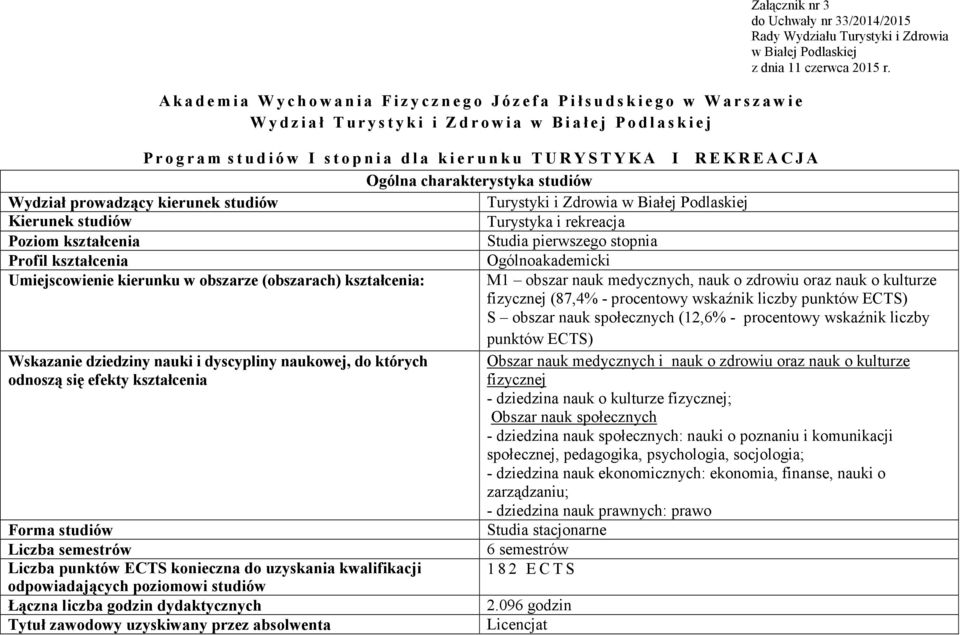 Załącznik nr 3
do Uchwały nr 33/2014/2015
Rady Wydziału Turystyki i Zdrowia
w Białej Podlaskiej
z dnia 11 czerwca 2015 r.

Akademia Wychowania Fizycznego Józefa Piłsudskiego w Warszawie
Wydział Turystyki i Zdrowia w Białej Podlaskiej

Program studiów I stopnia dla kierunku TURYSTYKA I REKREACJA

| Ogólna charakterystyka studiów | |
|---|---|
| Wydział prowadzący kierunek studiów | Turystyki i Zdrowia w Białej Podlaskiej |
| Kierunek studiów | Turystyka i rekreacja |
| Poziom kształcenia | Studia pierwszego stopnia |
| Profil kształcenia | Ogólnoakademicki |
| Umiejscowienie kierunku w obszarze (obszarach) kształcenia: | M1 – obszar nauk medycznych, nauk o zdrowiu oraz nauk o kulturze fizycznej (87,4% - procentowy wskaźnik liczby punktów ECTS) S – obszar nauk społecznych (12,6% - procentowy wskaźnik liczby punktów ECTS) |
| Wskazanie dziedziny nauki i dyscypliny naukowej, do których odnoszą się efekty kształcenia | Obszar nauk medycznych i nauk o zdrowiu oraz nauk o kulturze fizycznej - dziedzina nauk o kulturze fizycznej; Obszar nauk społecznych - dziedzina nauk społecznych: nauki o poznaniu i komunikacji społecznej, pedagogika, psychologia, socjologia; - dziedzina nauk ekonomicznych: ekonomia, finanse, nauki o zarządzaniu; - dziedzina nauk prawnych: prawo |
| Forma studiów | Studia stacjonarne |
| Liczba semestrów | 6 semestrów |
| Liczba punktów ECTS konieczna do uzyskania kwalifikacji odpowiadających poziomowi studiów | 182 ECTS |
| Łączna liczba godzin dydaktycznych | 2.096 godzin |
| Tytuł zawodowy uzyskiwany przez absolwenta | Licencjat |